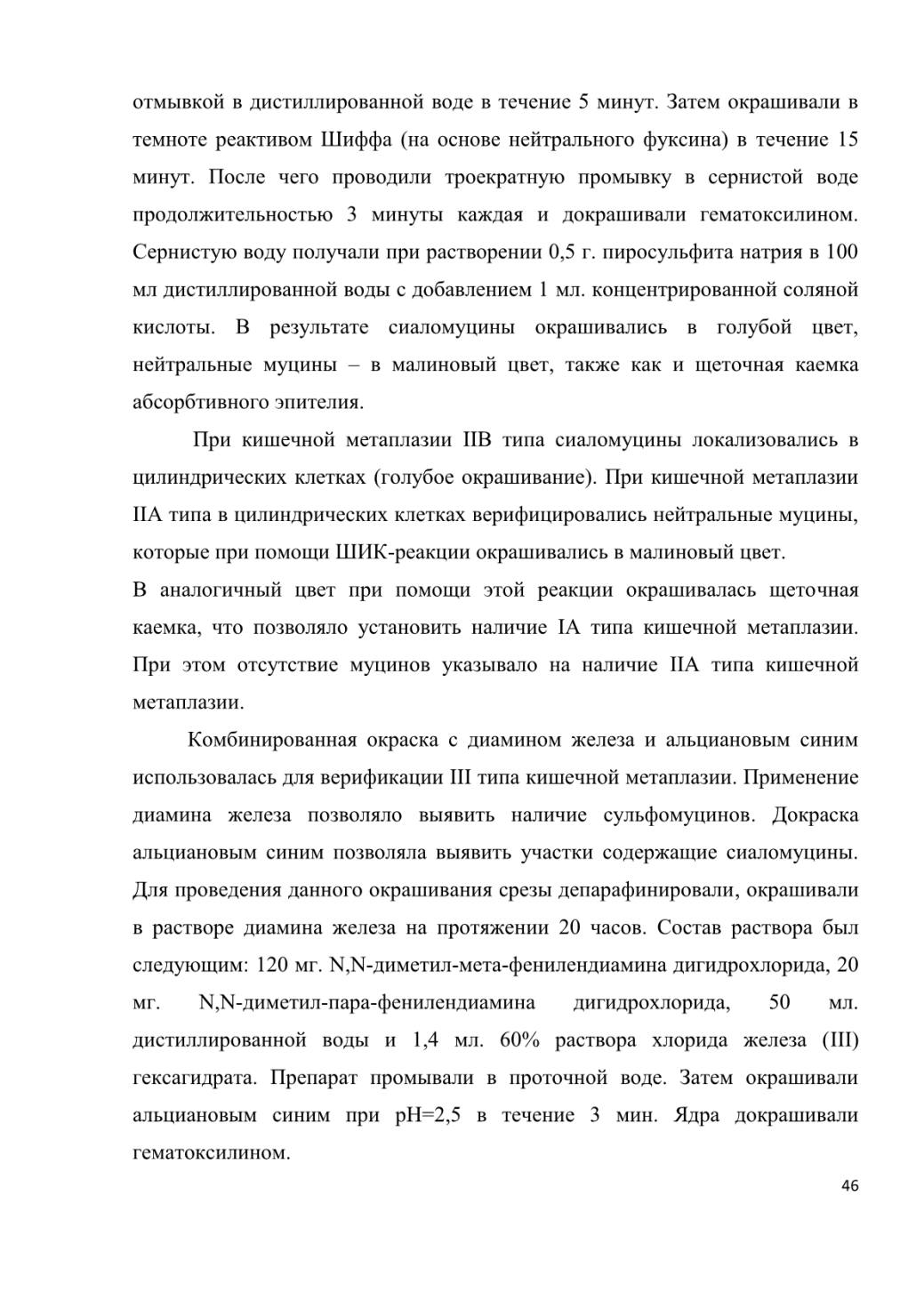 отмывкой в дистиллированной воде в течение 5 минут. Затем окрашивали в темноте реактивом Шиффа (на основе нейтрального фуксина) в течение 15 минут. После чего проводили троекратную промывку в сернистой воде продолжительностью 3 минуты каждая и докрашивали гематоксилином. Сернистую воду получали при растворении 0,5 г. пиросульфита натрия в 100 мл дистиллированной воды с добавлением 1 мл. концентрированной соляной кислоты. В результате сиаломуцины окрашивались в голубой цвет, нейтральные муцины – в малиновый цвет, также как и щеточная каемка абсорбтивного эпителия.

При кишечной метаплазии IIB типа сиаломуцины локализовались в цилиндрических клетках (голубое окрашивание). При кишечной метаплазии IIA типа в цилиндрических клетках верифицировались нейтральные муцины, которые при помощи ШИК-реакции окрашивались в малиновый цвет.
В аналогичный цвет при помощи этой реакции окрашивалась щеточная каемка, что позволяло установить наличие IA типа кишечной метаплазии. При этом отсутствие муцинов указывало на наличие IIA типа кишечной метаплазии.

Комбинированная окраска с диамином железа и альциановым синим использовалась для верификации III типа кишечной метаплазии. Применение диамина железа позволяло выявить наличие сульфомуцинов. Докраска альциановым синим позволяла выявить участки содержащие сиаломуцины. Для проведения данного окрашивания срезы депарафинировали, окрашивали в растворе диамина железа на протяжении 20 часов. Состав раствора был следующим: 120 мг. N,N-диметил-мета-фенилендиамина дигидрохлорида, 20 мг. N,N-диметил-пара-фенилендиамина дигидрохлорида, 50 мл. дистиллированной воды и 1,4 мл. 60% раствора хлорида железа (III) гексагидрата. Препарат промывали в проточной воде. Затем окрашивали альциановым синим при pH=2,5 в течение 3 мин. Ядра докрашивали гематоксилином.

46